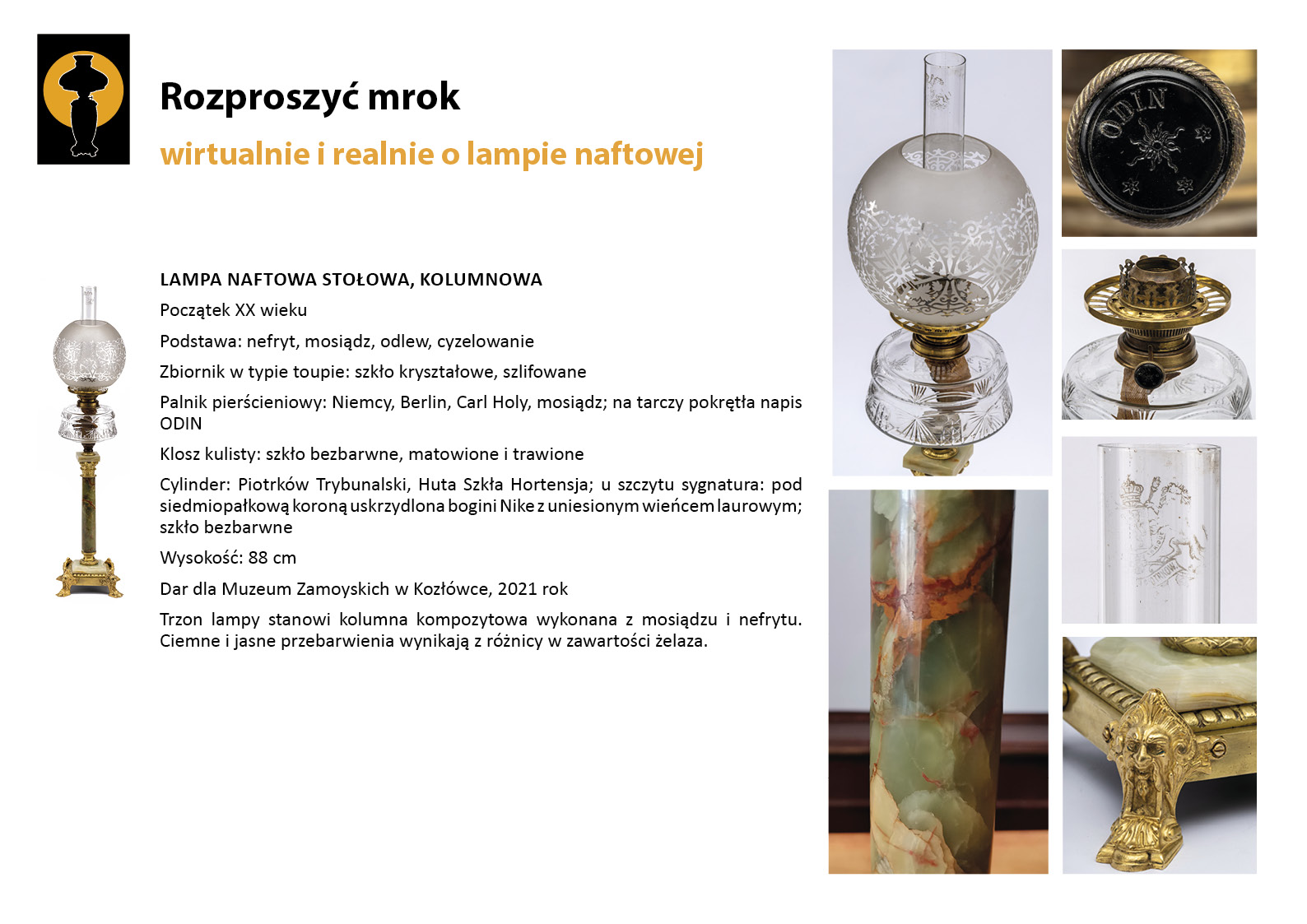 Rozproszyć mrok

wirtualnie i realnie o lampie naftowej

LAMPA NAFTOWA STOŁOWA, KOLUMNOWA

Początek XX wieku

Podstawa: nefryt, mosiądz, odlew, cyzelowanie

Zbiornik w typie toupie: szkło kryształowe, szlifowane

Palnik pierścieniowy: Niemcy, Berlin, Carl Holy, mosiądz; na tarczy pokrętła napis ODIN

Klosz kulisty: szkło bezbarwne, matowione i trawione

Cylinder: Piotrków Trybunalski, Huta Szkła Hortensja; u szczytu sygnatura: pod siedmiopałkową koroną uskrzydlona bogini Nike z uniesionym wieńcem laurowym; szkło bezbarwne

Wysokość: 88 cm

Dar dla Muzeum Zamoyskich w Kozłówce, 2021 rok

Trzon lampy stanowi kolumna kompozytowa wykonana z mosiądzu i nefrytu. Ciemne i jasne przebarwienia wynikają z różnicy w zawartości żelaza.

ODIN